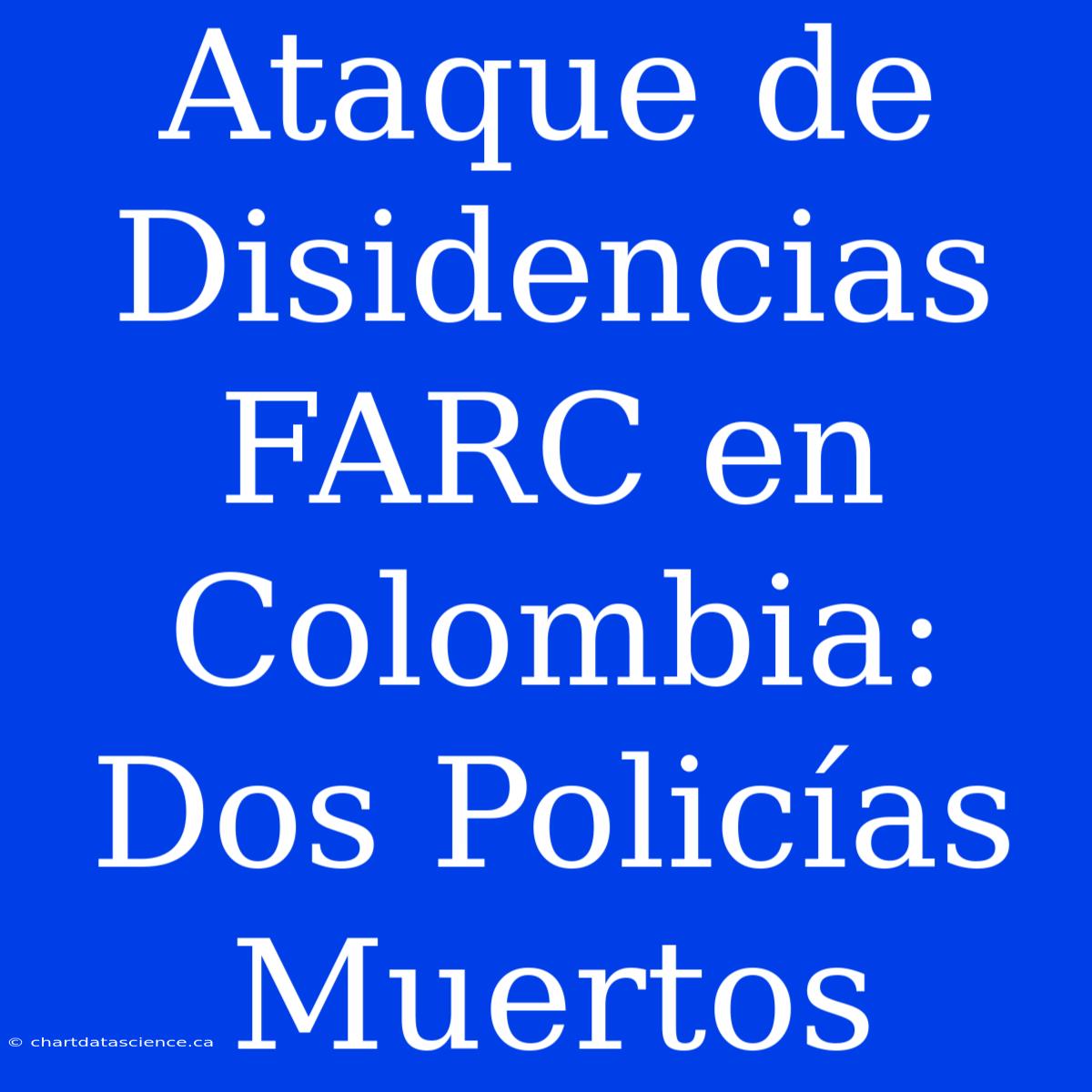 Ataque de Disidencias FARC en Colombia: Dos Policías Muertos

© chartdatascience.ca